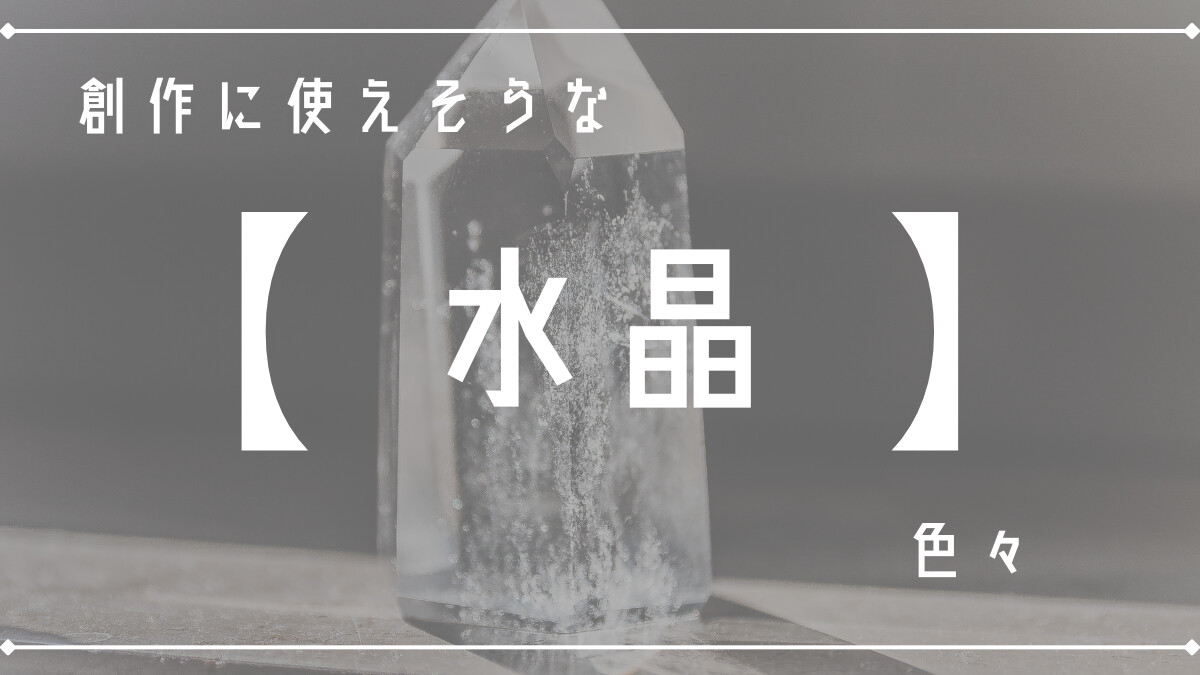 創作に使えそうな

【水晶】

色々